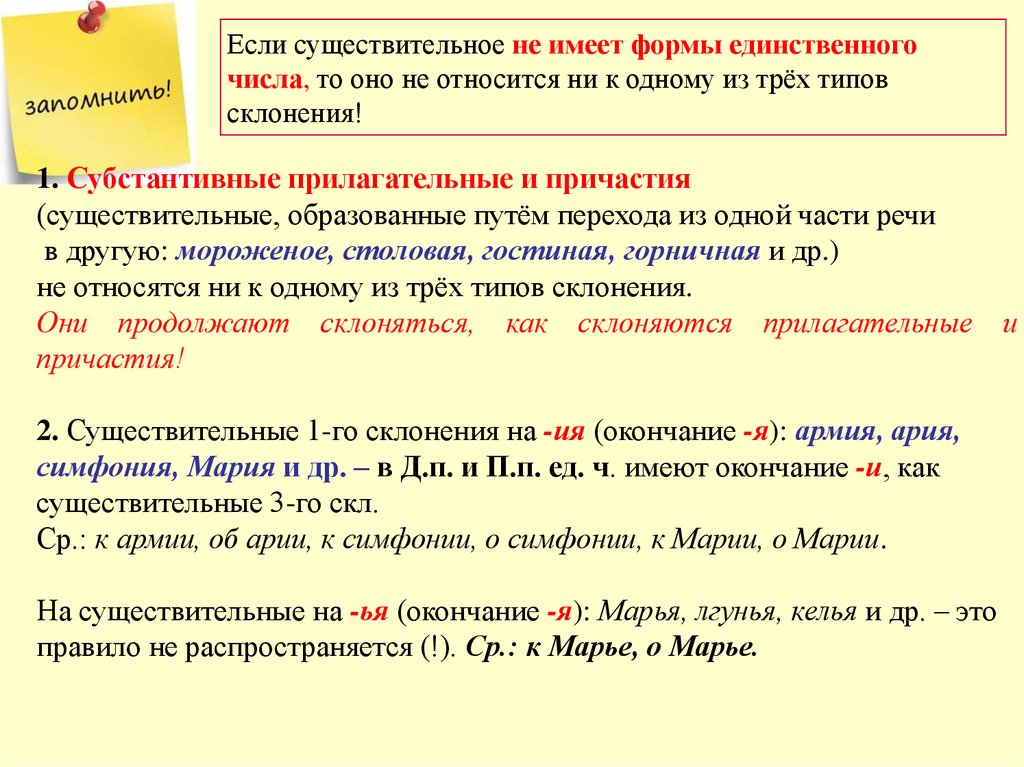 запомнить!

Если существительное не имеет формы единственного числа, то оно не относится ни к одному из трёх типов склонения!

1. Субстантивные прилагательные и причастия (существительные, образованные путём перехода из одной части речи в другую: мороженое, столовая, гостиная, горничная и др.) не относятся ни к одному из трёх типов склонения.
Они продолжают склоняться, как склоняются прилагательные и причастия!

2. Существительные 1-го склонения на -ия (окончание -я): армия, ария, симфония, Мария и др. – в Д.п. и П.п. ед. ч. имеют окончание -и, как существительные 3-го скл.
Ср.: к армии, об арии, к симфонии, о симфонии, к Марии, о Марии.

На существительные на -ья (окончание -я): Марья, лгунья, келья и др. – это правило не распространяется (!). Ср.: к Марье, о Марье.